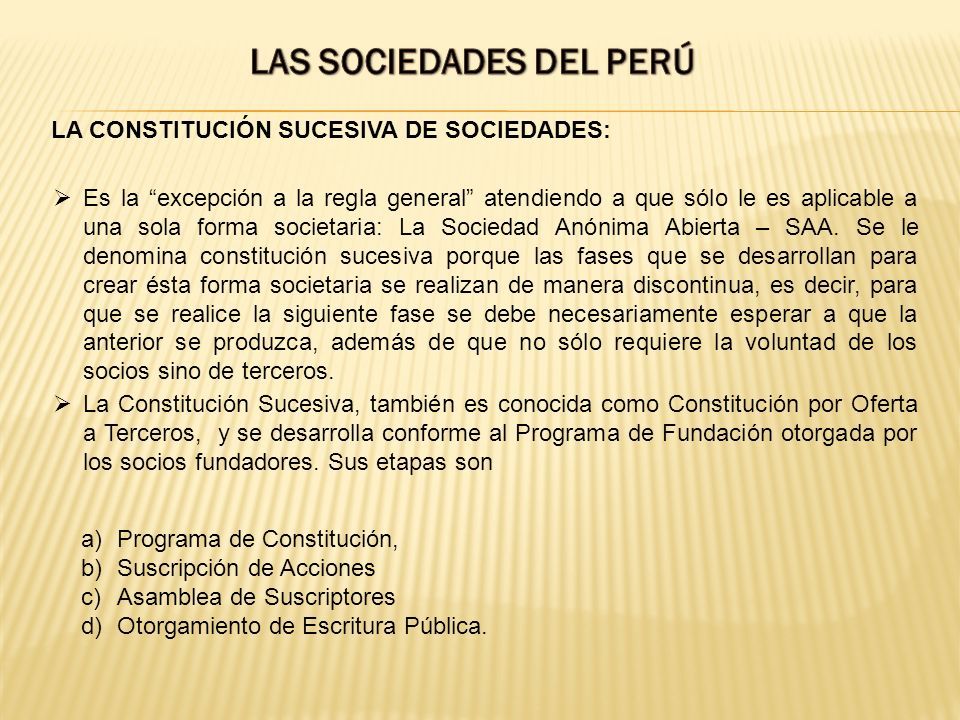 LAS SOCIEDADES DEL PERÚ

LA CONSTITUCIÓN SUCESIVA DE SOCIEDADES:

➢ Es la “excepción a la regla general” atendiendo a que sólo le es aplicable a una sola forma societaria: La Sociedad Anónima Abierta – SAA. Se le denomina constitución sucesiva porque las fases que se desarrollan para crear ésta forma societaria se realizan de manera discontinua, es decir, para que se realice la siguiente fase se debe necesariamente esperar a que la anterior se produzca, además de que no sólo requiere la voluntad de los socios sino de terceros.

➢ La Constitución Sucesiva, también es conocida como Constitución por Oferta a Terceros, y se desarrolla conforme al Programa de Fundación otorgada por los socios fundadores. Sus etapas son

a) Programa de Constitución,
b) Suscripción de Acciones
c) Asamblea de Suscriptores
d) Otorgamiento de Escritura Pública.